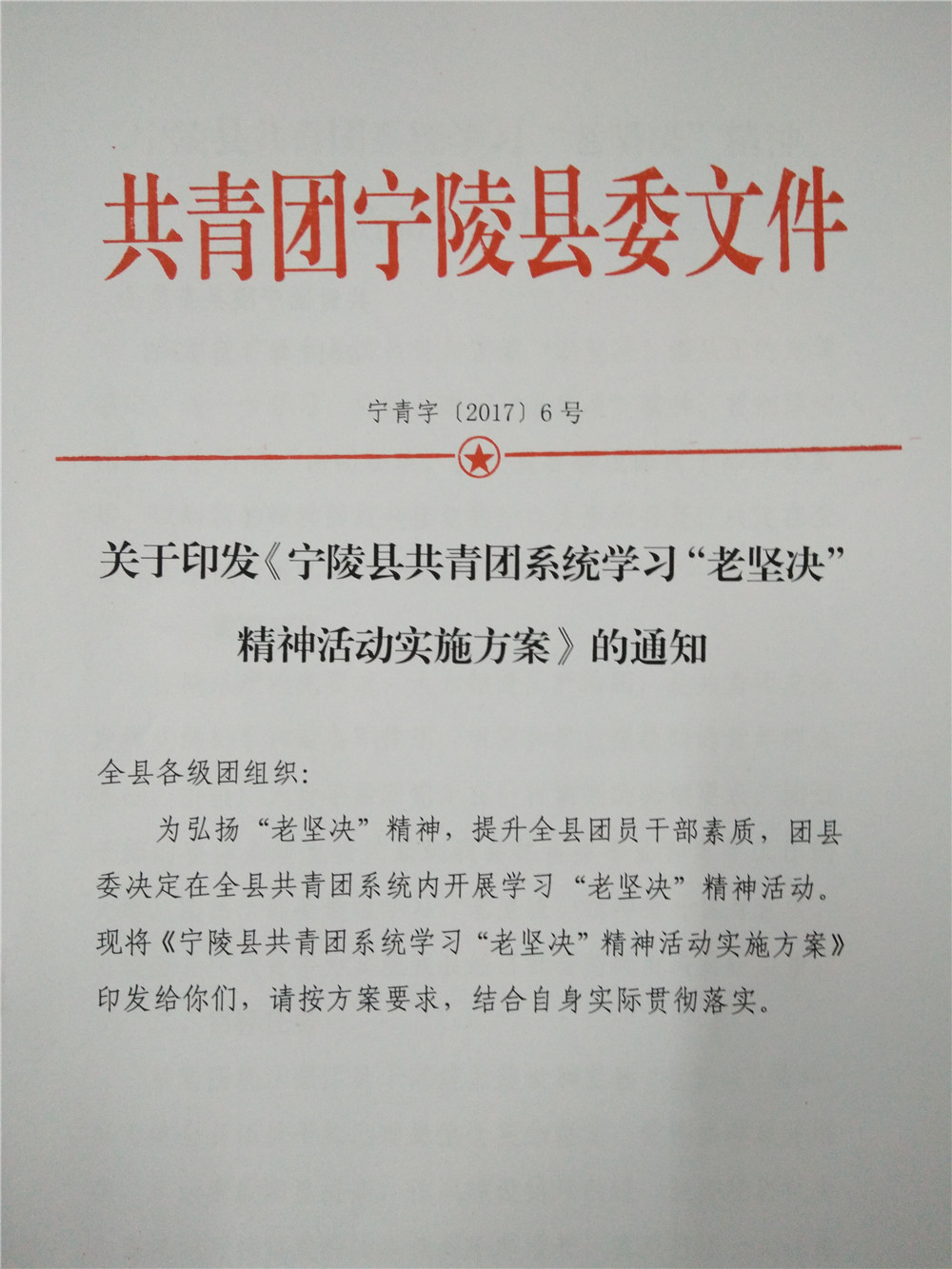 共青团宁陵县委文件

宁青字〔2017〕6号

关于印发《宁陵县共青团系统学习“老坚决”精神活动实施方案》的通知

全县各级团组织:

为弘扬“老坚决”精神，提升全县团员干部素质，团县委决定在全县共青团系统内开展学习“老坚决”精神活动。现将《宁陵县共青团系统学习“老坚决”精神活动实施方案》印发给你们，请按方案要求，结合自身实际贯彻落实。